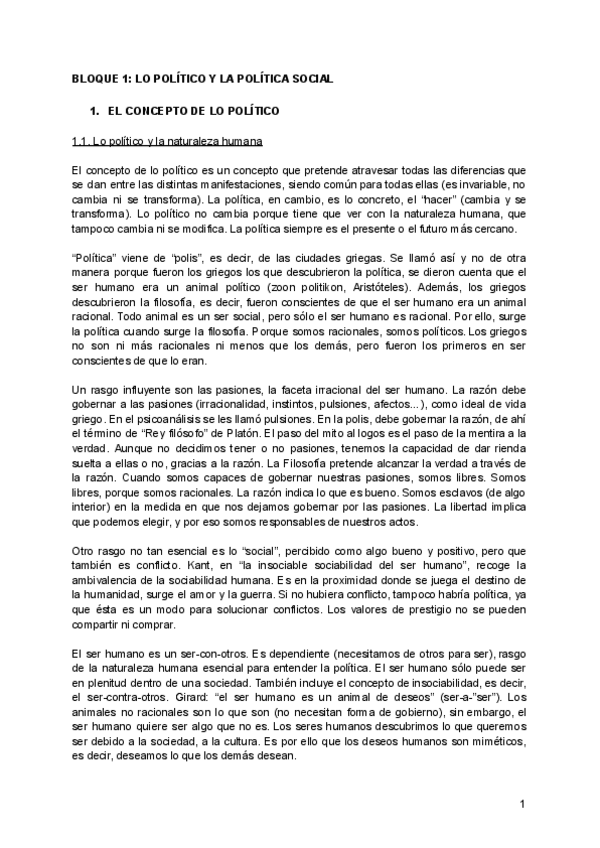 BLOQUE 1: LO POLÍTICO Y LA POLÍTICA SOCIAL

1. EL CONCEPTO DE LO POLÍTICO

1.1. Lo político y la naturaleza humana

El concepto de lo político es un concepto que pretende atravesar todas las diferencias que se dan entre las distintas manifestaciones, siendo común para todas ellas (es invariable, no cambia ni se transforma). La política, en cambio, es lo concreto, el "hacer" (cambia y se transforma). Lo político no cambia porque tiene que ver con la naturaleza humana, que tampoco cambia ni se modifica. La política siempre es el presente o el futuro más cercano.

"Política" viene de "polis", es decir, de las ciudades griegas. Se llamó así y no de otra manera porque fueron los griegos los que descubrieron la política, se dieron cuenta que el ser humano era un animal político (zoon politikon, Aristóteles). Además, los griegos descubrieron la filosofía, es decir, fueron conscientes de que el ser humano era un animal racional. Todo animal es un ser social, pero sólo el ser humano es racional. Por ello, surge la política cuando surge la filosofía. Porque somos racionales, somos políticos. Los griegos no son ni más racionales ni menos que los demás, pero fueron los primeros en ser conscientes de que lo eran.

Un rasgo influyente son las pasiones, la faceta irracional del ser humano. La razón debe gobernar a las pasiones (irracionalidad, instintos, pulsiones, afectos...), como ideal de vida griego. En el psicoanálisis se les llamó pulsiones. En la polis, debe gobernar la razón, de ahí el término de "Rey filósofo" de Platón. El paso del mito al logos es el paso de la mentira a la verdad. Aunque no decidimos tener o no pasiones, tenemos la capacidad de dar rienda suelta a ellas o no, gracias a la razón. La Filosofía pretende alcanzar la verdad a través de la razón. Cuando somos capaces de gobernar nuestras pasiones, somos libres. Somos libres, porque somos racionales. La razón indica lo que es bueno. Somos esclavos (de algo interior) en la medida en que nos dejamos gobernar por las pasiones. La libertad implica que podemos elegir, y por eso somos responsables de nuestros actos.

Otro rasgo no tan esencial es lo "social", percibido como algo bueno y positivo, pero que también es conflicto. Kant, en "la insociable sociabilidad del ser humano", recoge la ambivalencia de la sociabilidad humana. Es en la proximidad donde se juega el destino de la humanidad, surge el amor y la guerra. Si no hubiera conflicto, tampoco habría política, ya que ésta es un modo para solucionar conflictos. Los valores de prestigio no se pueden compartir ni comprar.

El ser humano es un ser-con-otros. Es dependiente (necesitamos de otros para ser), rasgo de la naturaleza humana esencial para entender la política. El ser humano sólo puede ser en plenitud dentro de una sociedad. También incluye el concepto de insociabilidad, es decir, el ser-contra-otros. Girard: "el ser humano es un animal de deseos" (ser-a-"ser"). Los animales no racionales son lo que son (no necesitan forma de gobierno), sin embargo, el ser humano quiere ser algo que no es. Los seres humanos descubrimos lo que queremos ser debido a la sociedad, a la cultura. Es por ello que los deseos humanos son miméticos, es decir, deseamos lo que los demás desean.

1